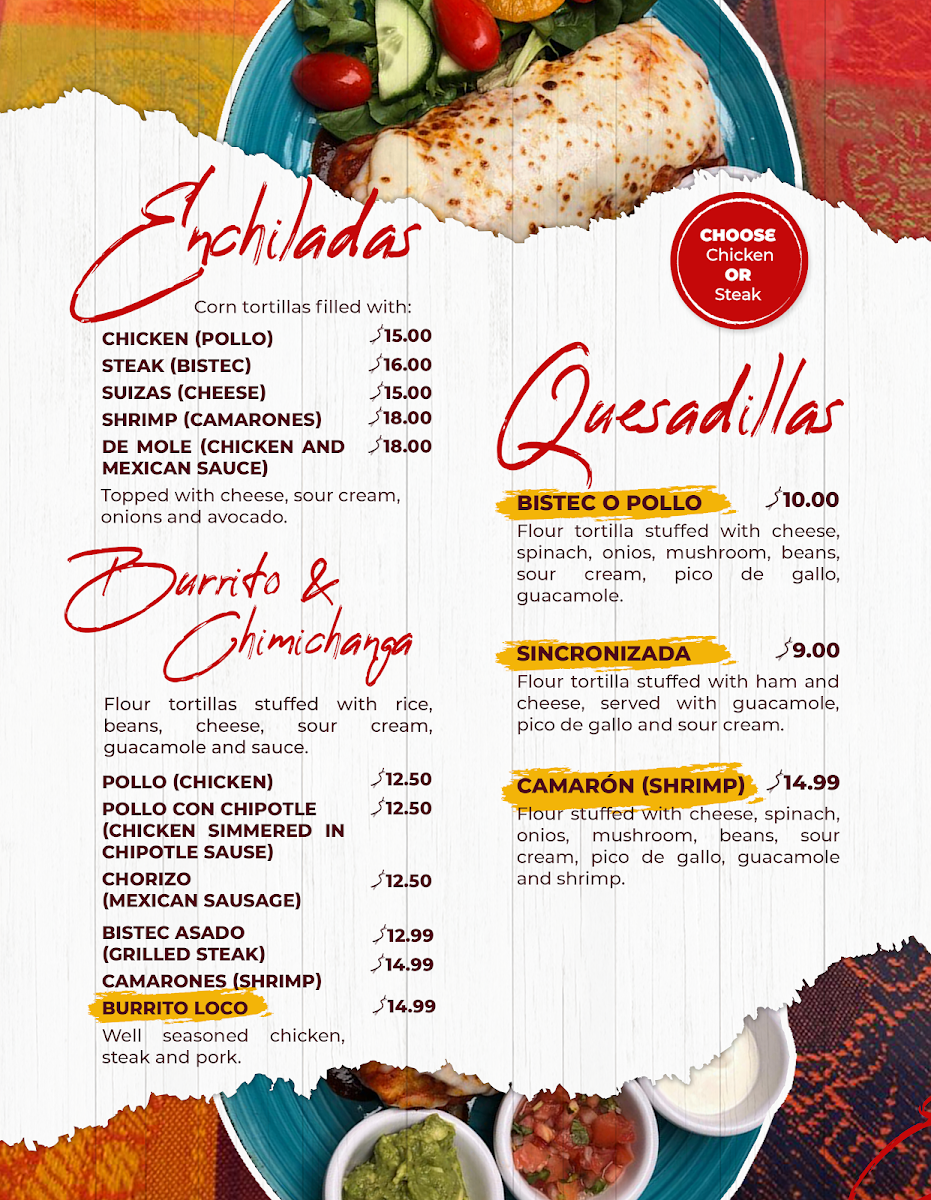 Enchiladas

Corn tortillas filled with:

CHICKEN (POLLO) $15.00
STEAK (BISTEC) $16.00
SUIZAS (CHEESE) $15.00
SHRIMP (CAMARONES) $18.00
DE MOLE (CHICKEN AND MEXICAN SAUCE) $18.00

Topped with cheese, sour cream, onions and avocado.

Burrito & Chimichanga

Flour tortillas stuffed with rice, beans, cheese, sour cream, guacamole and sauce.

POLLO (CHICKEN) $12.50
POLLO CON CHIPOTLE (CHICKEN SIMMERED IN CHIPOTLE SAUSE) $12.50
CHORIZO (MEXICAN SAUSAGE) $12.50
BISTEC ASADO (GRILLED STEAK) $12.99
CAMARONES (SHRIMP) $14.99
BURRITO LOCO $14.99
Well seasoned chicken, steak and pork.

CHOOSE Chicken OR Steak

Quesadillas

BISTEC O POLLO $10.00
Flour tortilla stuffed with cheese, spinach, onios, mushroom, beans, sour cream, pico de gallo, guacamole.

SINCRONIZADA $9.00
Flour tortilla stuffed with ham and cheese, served with guacamole, pico de gallo and sour cream.

CAMARÓN (SHRIMP) $14.99
Flour stuffed with cheese, spinach, onios, mushroom, beans, sour cream, pico de gallo, guacamole and shrimp.